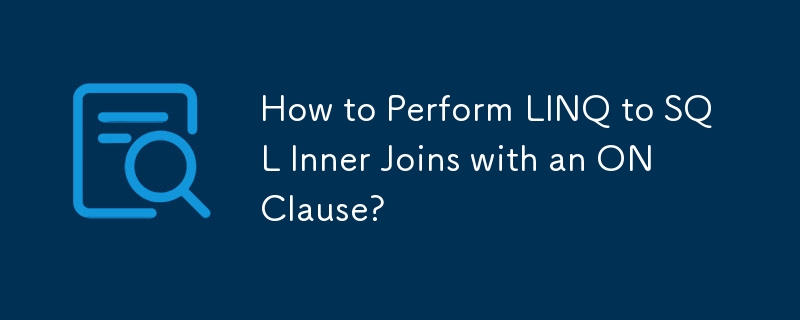 How to Perform LINQ to SQL Inner Joins with an ON Clause?